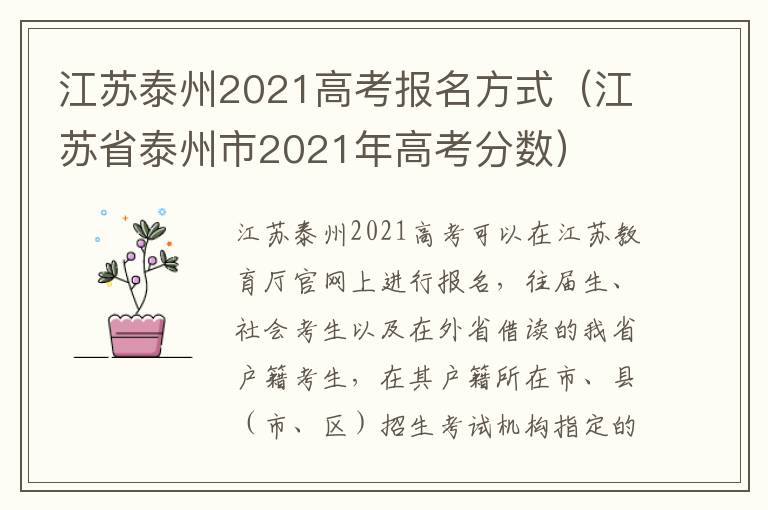 江苏泰州2021高考报名方式（江苏省泰州市2021年高考分数）

江苏泰州2021高考可以在江苏教育厅官网上进行报名，往届生、社会考生以及在外省借读的我省户籍考生，在其户籍所在市、县（市、区）招生考试机构指定的